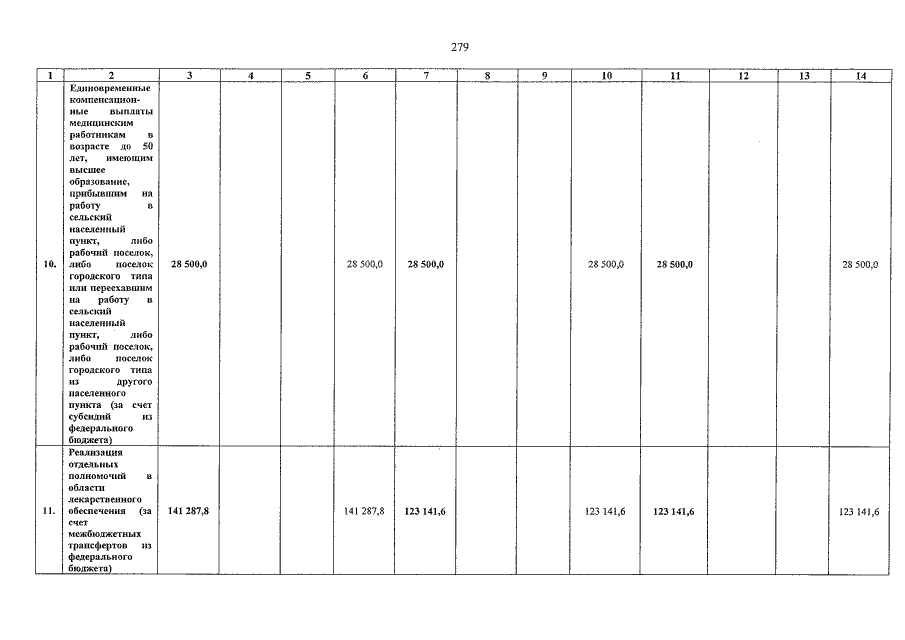 279

| 1 | 2 | 3 | 4 | 5 | 6 | 7 | 8 | 9 | 10 | 11 | 12 | 13 | 14 |
|---|---|---|---|---|---|---|---|---|---|---|---|---|---|
| 10. | Единовременные компенсационные выплаты медицинским работникам в возрасте до 50 лет, имеющим высшее образование, прибывшим на работу в сельский населенный пункт, либо рабочий поселок, либо поселок городского типа или переехавшим на работу в сельский населенный пункт, либо рабочий поселок, либо поселок городского типа из другого населенного пункта (за счет субсидий из федерального бюджета) | 28 500,0 | | | 28 500,0 | 28 500,0 | | | 28 500,0 | 28 500,0 | | | 28 500,0 |
| 11. | Реализация отдельных полномочий в области лекарственного обеспечения (за счет межбюджетных трансфертов из федерального бюджета) | 141 287,8 | | | 141 287,8 | 123 141,6 | | | 123 141,6 | 123 141,6 | | | 123 141,6 |